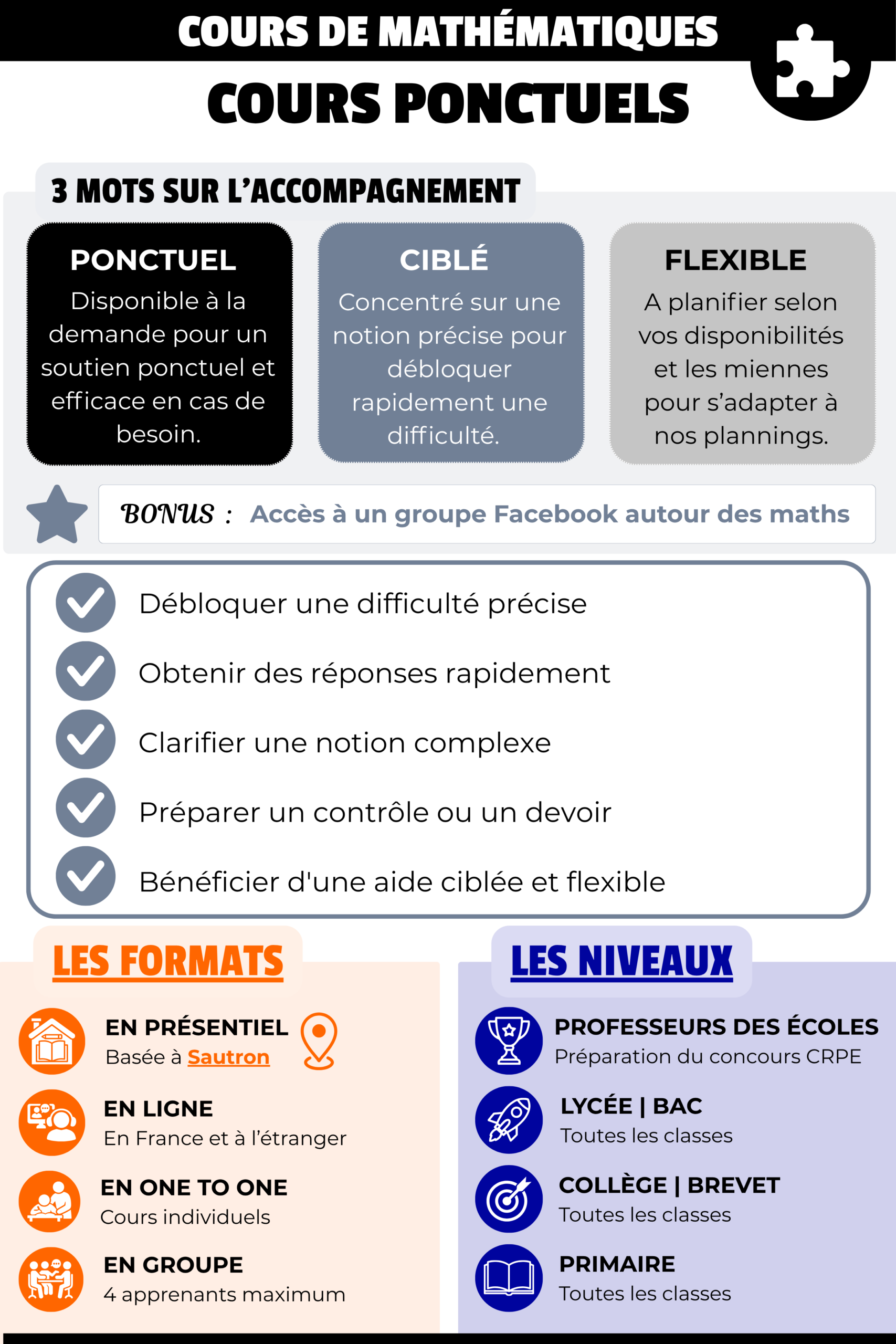 COURS DE MATHÉMATIQUES

COURS PONCTUELS

3 MOTS SUR L'ACCOMPAGNEMENT

PONCTUEL
Disponible à la demande pour un soutien ponctuel et efficace en cas de besoin.

CIBLÉ
Concentré sur une notion précise pour débloquer rapidement une difficulté.

FLEXIBLE
A planifier selon vos disponibilités et les miennes pour s'adapter à nos plannings.

BONUS : Accès à un groupe Facebook autour des maths

Débloquer une difficulté précise

Obtenir des réponses rapidement

Clarifier une notion complexe

Préparer un contrôle ou un devoir

Bénéficier d'une aide ciblée et flexible

LES FORMATS

EN PRÉSENTIEL
Basée à Sautron

EN LIGNE
En France et à l'étranger

EN ONE TO ONE
Cours individuels

EN GROUPE
4 apprenants maximum

LES NIVEAUX

PROFESSEURS DES ÉCOLES
Préparation du concours CRPE

LYCÉE | BAC
Toutes les classes

COLLÈGE | BREVET
Toutes les classes

PRIMAIRE
Toutes les classes